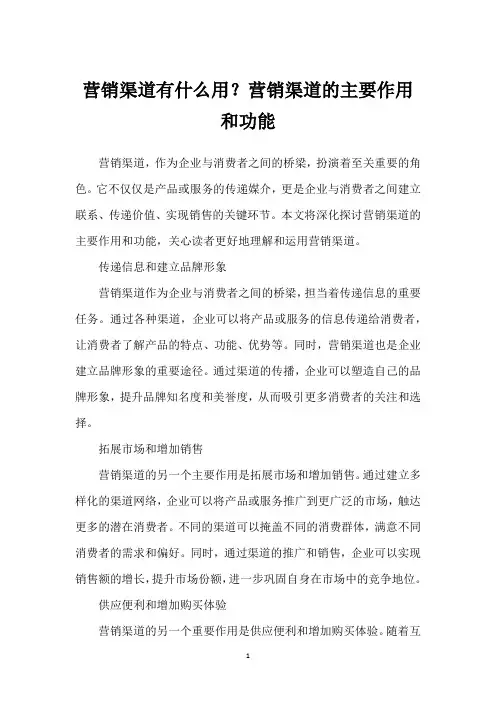 营销渠道有什么用？营销渠道的主要作用和功能

营销渠道，作为企业与消费者之间的桥梁，扮演着至关重要的角色。它不仅仅是产品或服务的传递媒介，更是企业与消费者之间建立联系、传递价值、实现销售的关键环节。本文将深化探讨营销渠道的主要作用和功能，关心读者更好地理解和运用营销渠道。

传递信息和建立品牌形象

营销渠道作为企业与消费者之间的桥梁，担当着传递信息的重要任务。通过各种渠道，企业可以将产品或服务的信息传递给消费者，让消费者了解产品的特点、功能、优势等。同时，营销渠道也是企业建立品牌形象的重要途径。通过渠道的传播，企业可以塑造自己的品牌形象，提升品牌知名度和美誉度，从而吸引更多消费者的关注和选择。

拓展市场和增加销售

营销渠道的另一个主要作用是拓展市场和增加销售。通过建立多样化的渠道网络，企业可以将产品或服务推广到更广泛的市场，触达更多的潜在消费者。不同的渠道可以掩盖不同的消费群体，满意不同消费者的需求和偏好。同时，通过渠道的推广和销售，企业可以实现销售额的增长，提升市场份额，进一步巩固自身在市场中的竞争地位。

供应便利和增加购买体验

营销渠道的另一个重要作用是供应便利和增加购买体验。随着互

1